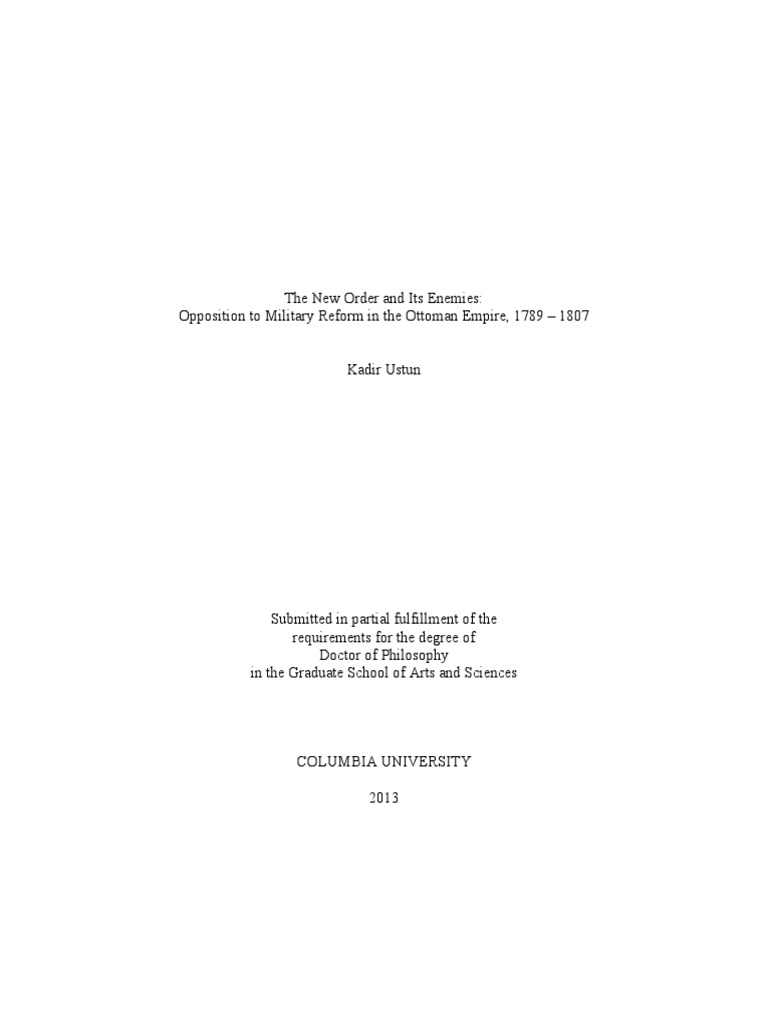 The New Order and Its Enemies:
Opposition to Military Reform in the Ottoman Empire, 1789 – 1807

Kadir Ustun

Submitted in partial fulfillment of the
requirements for the degree of
Doctor of Philosophy
in the Graduate School of Arts and Sciences

COLUMBIA UNIVERSITY

2013